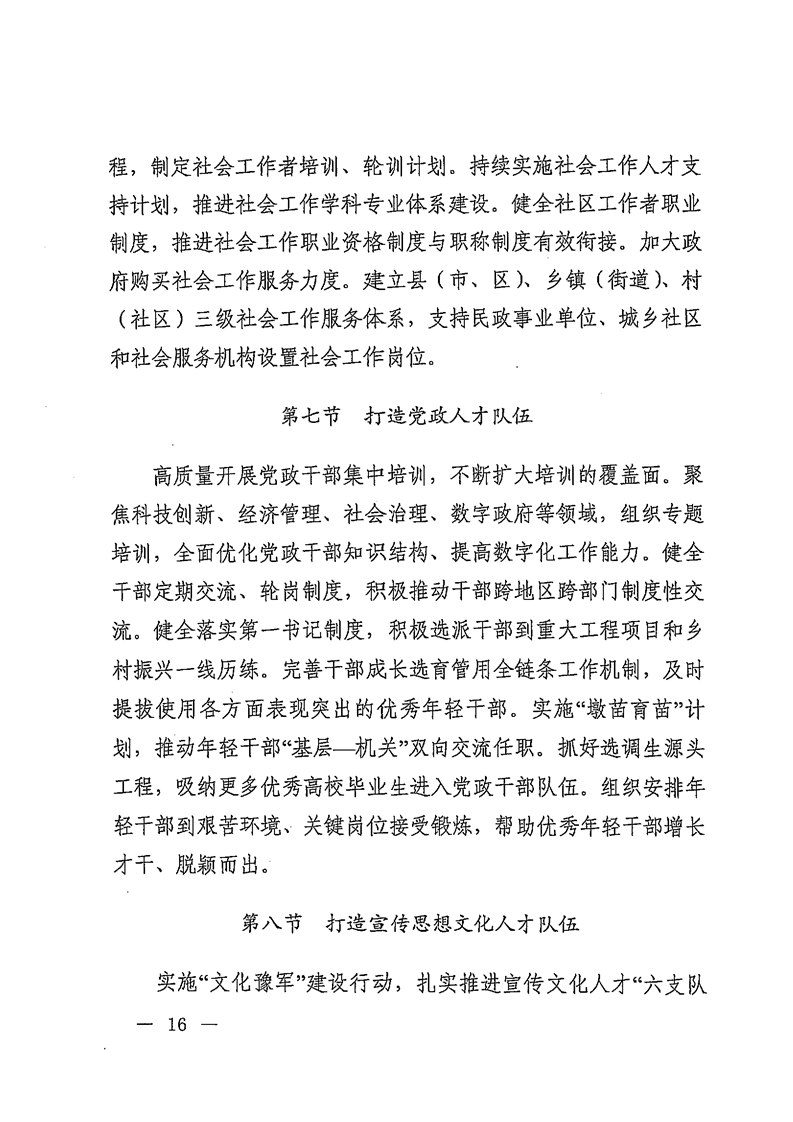 程，制定社会工作者培训、轮训计划。持续实施社会工作人才支持计划，推进社会工作学科专业体系建设。健全社区工作者职业制度，推进社会工作职业资格制度与职称制度有效衔接。加大政府购买社会工作服务力度。建立县（市、区）、乡镇（街道）、村（社区）三级社会工作服务体系，支持民政事业单位、城乡社区和社会服务机构设置社会工作岗位。

第七节　打造党政人才队伍

高质量开展党政干部集中培训，不断扩大培训的覆盖面。聚焦科技创新、经济管理、社会治理、数字政府等领域，组织专题培训，全面优化党政干部知识结构、提高数字化工作能力。健全干部定期交流、轮岗制度，积极推动干部跨地区跨部门制度性交流。健全落实第一书记制度，积极选派干部到重大工程项目和乡村振兴一线历练。完善干部成长选育管用全链条工作机制，及时提拔使用各方面表现突出的优秀年轻干部。实施“墩苗育苗”计划，推动年轻干部“基层—机关”双向交流任职。抓好选调生源头工程，吸纳更多优秀高校毕业生进入党政干部队伍。组织安排年轻干部到艰苦环境、关键岗位接受锻炼，帮助优秀年轻干部增长才干、脱颖而出。

第八节　打造宣传思想文化人才队伍

实施“文化豫军”建设行动，扎实推进宣传文化人才“六支队

— 16 —